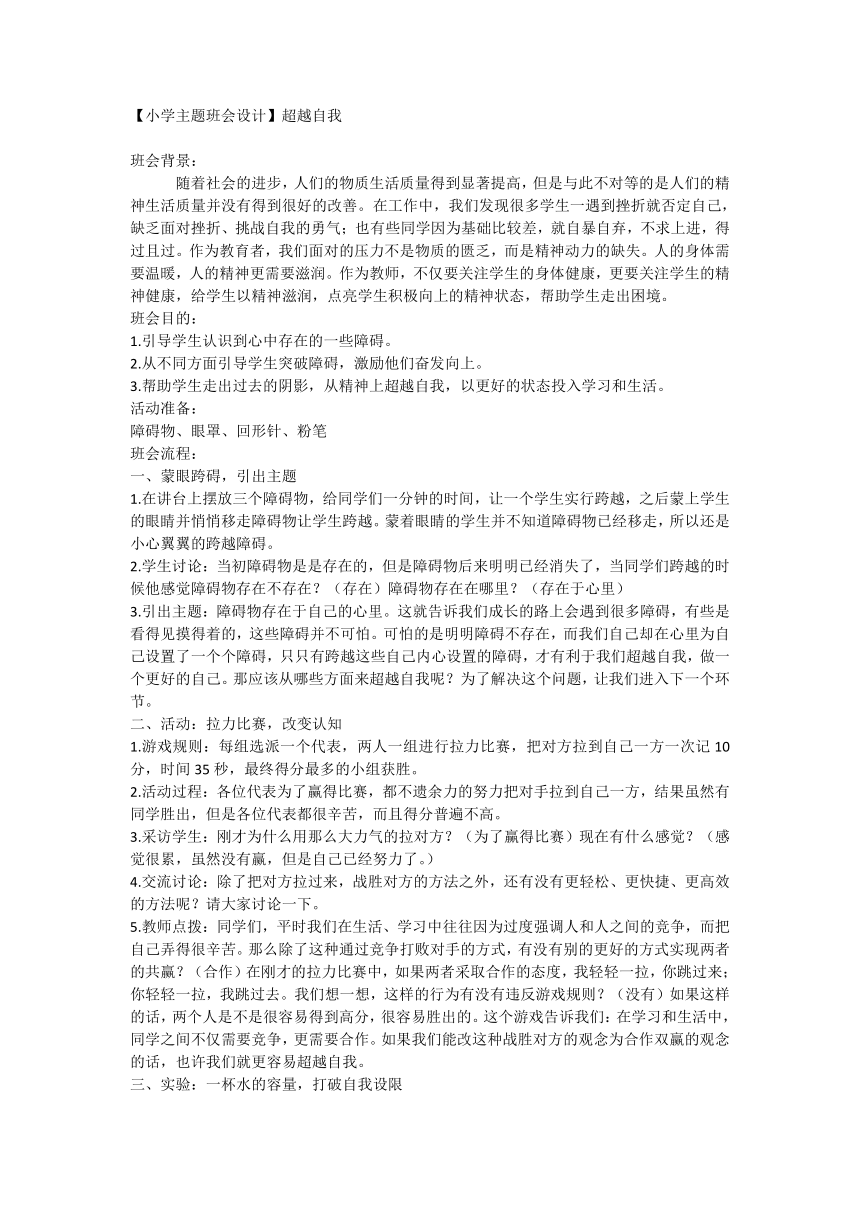 【小学主题班会设计】超越自我

班会背景：

随着社会的进步，人们的物质生活质量得到显著提高，但是与此不对等的是人们的精神生活质量并没有得到很好的改善。在工作中，我们发现很多学生一遇到挫折就否定自己，缺乏面对挫折、挑战自我的勇气；也有些同学因为基础比较差，就自暴自弃，不求上进，得过且过。作为教育者，我们面对的压力不是物质的匮乏，而是精神动力的缺失。人的身体需要温暖，人的精神更需要滋润。作为教师，不仅要关注学生的身体健康，更要关注学生的精神健康，给学生以精神滋润，点亮学生积极向上的精神状态，帮助学生走出困境。

班会目的：

1.引导学生认识到心中存在的一些障碍。

2.从不同方面引导学生突破障碍，激励他们奋发向上。

3.帮助学生走出过去的阴影，从精神上超越自我，以更好的状态投入学习和生活。

活动准备：

障碍物、眼罩、回形针、粉笔

班会流程：

一、蒙眼跨碍，引出主题

1.在讲台上摆放三个障碍物，给同学们一分钟的时间，让一个学生实行跨越，之后蒙上学生的眼睛并悄悄移走障碍物让学生跨越。蒙着眼睛的学生并不知道障碍物已经移走，所以还是小心翼翼的跨越障碍。

2.学生讨论：当初障碍物是是存在的，但是障碍物后来明明已经消失了，当同学们跨越的时候他感觉障碍物存在不存在？（存在）障碍物存在在哪里？（存在于心里）

3.引出主题：障碍物存在于自己的心里。这就告诉我们成长的路上会遇到很多障碍，有些是看得见摸得着的，这些障碍并不可怕。可怕的是明明障碍不存在，而我们自己却在心里为自己设置了一个个障碍，只只有跨越这些自己内心设置的障碍，才有利于我们超越自我，做一个更好的自己。那应该从哪些方面来超越自我呢？为了解决这个问题，让我们进入下一个环节。

二、活动：拉力比赛，改变认知

1.游戏规则：每组选派一个代表，两人一组进行拉力比赛，把对方拉到自己一方一次记 10 分，时间 35 秒，最终得分最多的小组获胜。

2.活动过程：各位代表为了赢得比赛，都不遗余力的努力把对手拉到自己一方，结果虽然有同学胜出，但是各位代表都很辛苦，而且得分普遍不高。

3.采访学生：刚才为什么用那么大力气的拉对方？（为了赢得比赛）现在有什么感觉？（感觉很累，虽然没有赢，但是自己已经努力了。）

4.交流讨论：除了把对方拉过来，战胜对方的方法之外，还有没有更轻松、更快捷、更高效的方法呢？请大家讨论一下。

5.教师点拨：同学们，平时我们在生活、学习中往往因为过度强调人和人之间的竞争，而把自己弄得很辛苦。那么除了这种通过竞争打败对手的方式，有没有别的更好的方式实现两者的共赢？（合作）在刚才的拉力比赛中，如果两者采取合作的态度，我轻轻一拉，你跳过来；你轻轻一拉，我跳过去。我们想一想，这样的行为有没有违反游戏规则？（没有）如果这样的话，两个人是不是很容易得到高分，很容易胜出的。这个游戏告诉我们：在学习和生活中，同学之间不仅需要竞争，更需要合作。如果我们能改这种战胜对方的观念为合作双赢的观念的话，也许我们就更容易超越自我。

三、实验：一杯水的容量，打破自我设限